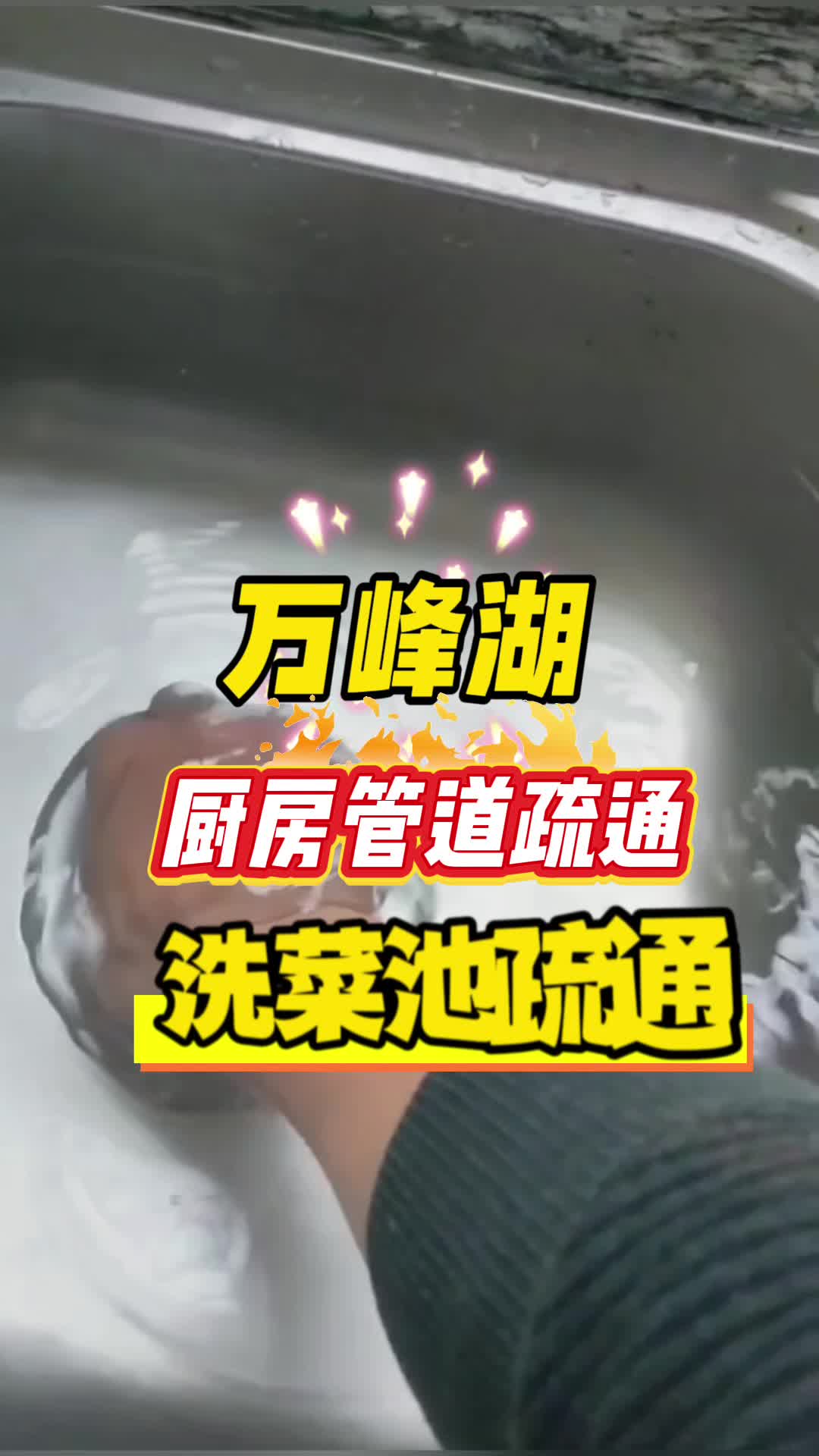 万峰湖

厨房管道疏通

洗菜池疏通